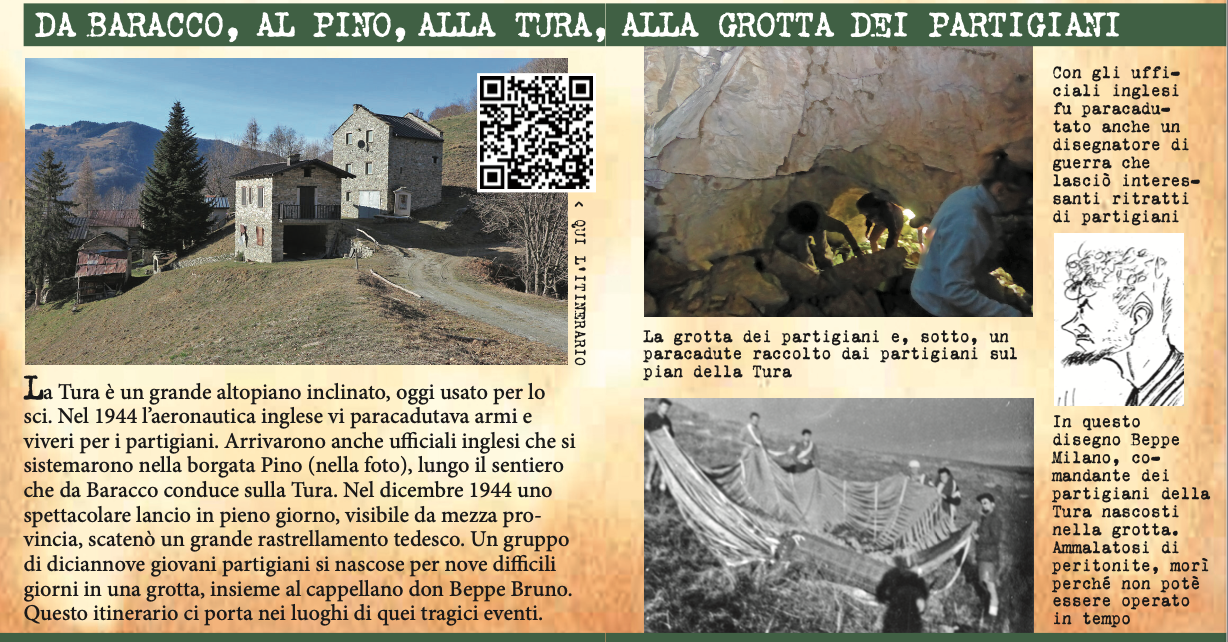 DA BARACCO, AL PINO, ALLA TURA, ALLA GROTTA DEI PARTIGIANI

< QUI L'ITINERARIO

La Tura è un grande altopiano inclinato, oggi usato per lo sci. Nel 1944 l'aeronautica inglese vi paracadutava armi e viveri per i partigiani. Arrivarono anche ufficiali inglesi che si sistemarono nella borgata Pino (nella foto), lungo il sentiero che da Baracco conduce sulla Tura. Nel dicembre 1944 uno spettacolare lancio in pieno giorno, visibile da mezza provincia, scatenò un grande rastrellamento tedesco. Un gruppo di diciannove giovani partigiani si nascose per nove difficili giorni in una grotta, insieme al cappellano don Beppe Bruno. Questo itinerario ci porta nei luoghi di quei tragici eventi.

La grotta dei partigiani e, sotto, un paracadute raccolto dai partigiani sul pian della Tura

Con gli ufficiali inglesi fu paracadutato anche un disegnatore di guerra che lasciò interessanti ritratti di partigiani

In questo disegno Beppe Milano, comandante dei partigiani della Tura nascosti nella grotta. Ammalatosi di peritonite, morì perchè non potè essere operato in tempo